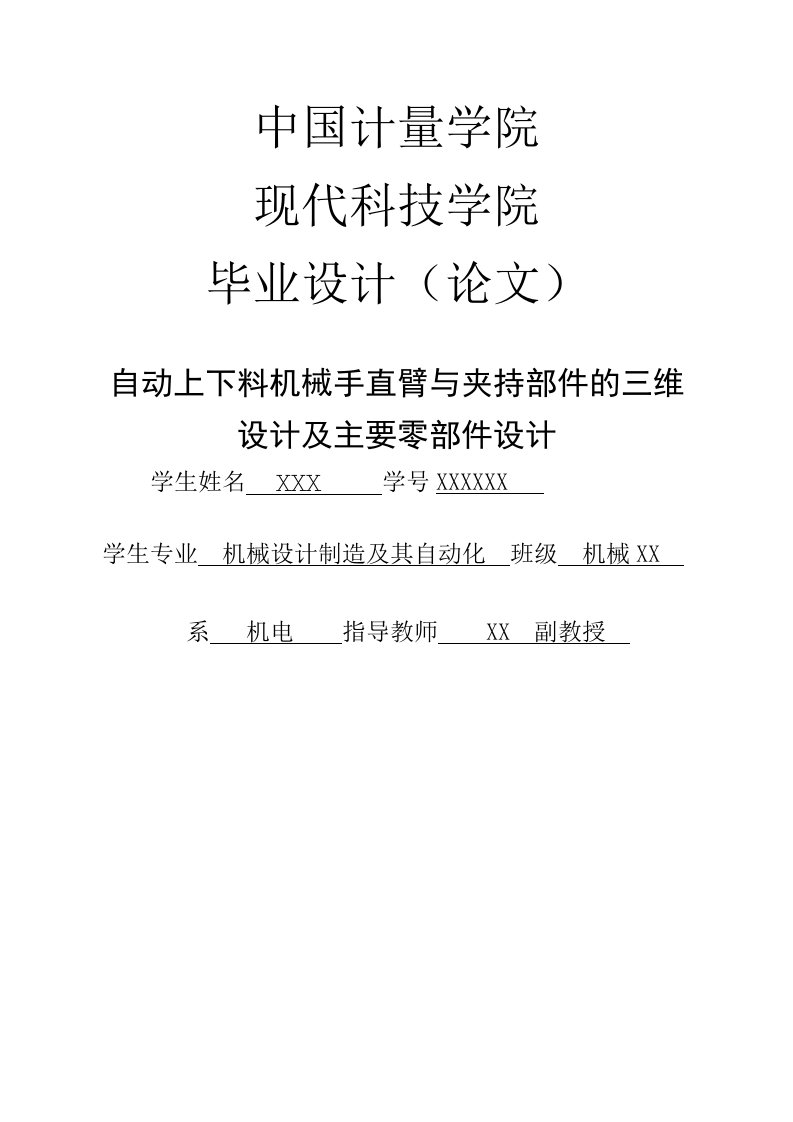 中国计量学院

现代科技学院

毕业设计（论文）

自动上下料机械手直臂与夹持部件的三维设计及主要零部件设计

学生姓名 XXX 学号 XXXXXX

学生专业 机械设计制造及其自动化 班级 机械 XX

系 机电 指导教师 XX 副教授